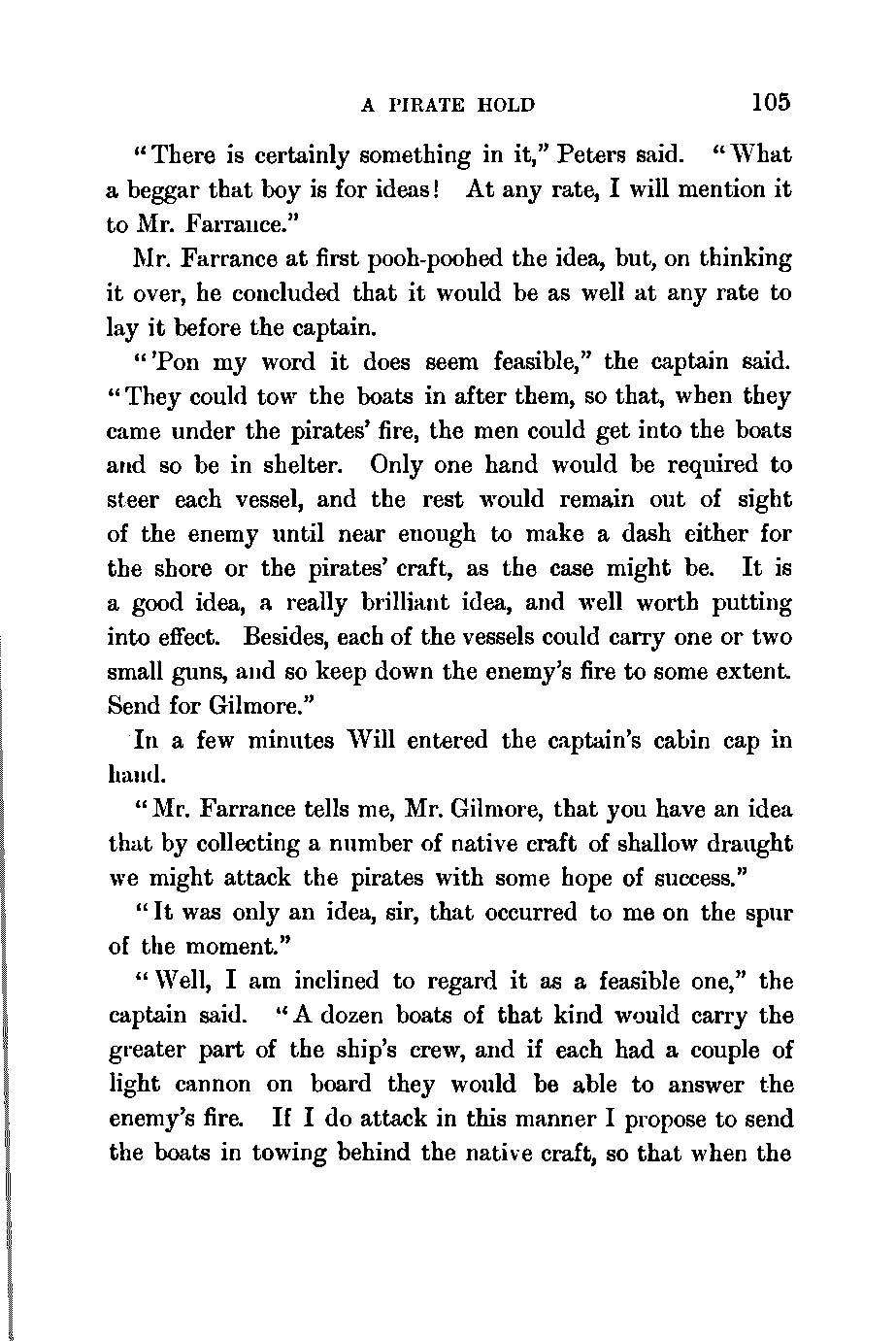 A PIRATE HOLD 105

"There is certainly something in it," Peters said. "What a beggar that boy is for ideas! At any rate, I will mention it to Mr. Farrance."

Mr. Farrance at first pooh-poohed the idea, but, on thinking it over, he concluded that it would be as well at any rate to lay it before the captain.

"'Pon my word it does seem feasible," the captain said. "They could tow the boats in after them, so that, when they came under the pirates' fire, the men could get into the boats and so be in shelter. Only one hand would be required to steer each vessel, and the rest would remain out of sight of the enemy until near enough to make a dash either for the shore or the pirates' craft, as the case might be. It is a good idea, a really brilliant idea, and well worth putting into effect. Besides, each of the vessels could carry one or two small guns, and so keep down the enemy's fire to some extent. Send for Gilmore."

In a few minutes Will entered the captain's cabin cap in hand.

"Mr. Farrance tells me, Mr. Gilmore, that you have an idea that by collecting a number of native craft of shallow draught we might attack the pirates with some hope of success."

"It was only an idea, sir, that occurred to me on the spur of the moment."

"Well, I am inclined to regard it as a feasible one," the captain said. "A dozen boats of that kind would carry the greater part of the ship's crew, and if each had a couple of light cannon on board they would be able to answer the enemy's fire. If I do attack in this manner I propose to send the boats in towing behind the native craft, so that when the